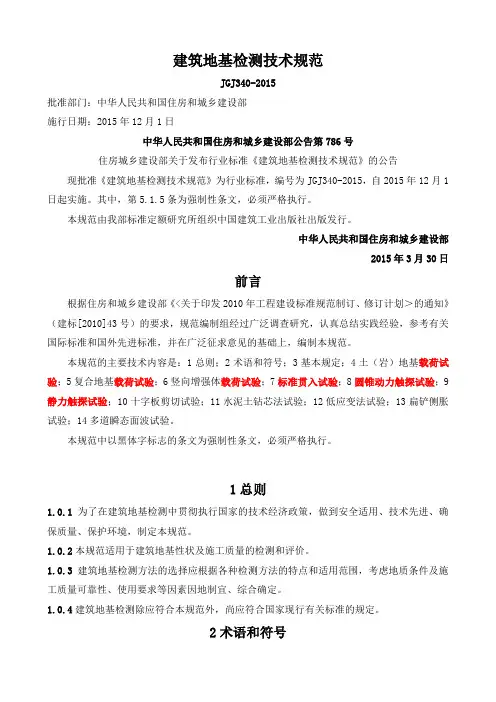 建筑地基检测技术规范

JGJ340-2015

批准部门：中华人民共和国住房和城乡建设部

施行日期：2015 年 12 月 1 日

中华人民共和国住房和城乡建设部公告第 786 号

住房城乡建设部关于发布行业标准《建筑地基检测技术规范》的公告

现批准《建筑地基检测技术规范》为行业标准，编号为 JGJ340-2015，自 2015 年 12 月 1 日起实施。其中，第 5.1.5 条为强制性条文，必须严格执行。

本规范由我部标准定额研究所组织中国建筑工业出版社出版发行。

中华人民共和国住房和城乡建设部

2015 年 3 月 30 日

前言

根据住房和城乡建设部《<关于印发 2010 年工程建设标准规范制订、修订计划>的通知》（建标[2010]43 号）的要求，规范编制组经过广泛调查研究，认真总结实践经验，参考有关国际标准和国外先进标准，并在广泛征求意见的基础上，编制本规范。

本规范的主要技术内容是：1 总则；2 术语和符号；3 基本规定；4 土（岩）地基载荷试验；5 复合地基载荷试验；6 竖向增强体载荷试验；7 标准贯入试验；8 圆锥动力触探试验；9 静力触探试验；10 十字板剪切试验；11 水泥土钻芯法试验；12 低应变法试验；13 扁铲侧胀试验；14 多道瞬态面波试验。

本规范中以黑体字标志的条文为强制性条文，必须严格执行。

1 总则

1.0.1 为了在建筑地基检测中贯彻执行国家的技术经济政策，做到安全适用、技术先进、确保质量、保护环境，制定本规范。

1.0.2 本规范适用于建筑地基性状及施工质量的检测和评价。

1.0.3 建筑地基检测方法的选择应根据各种检测方法的特点和适用范围，考虑地质条件及施工质量可靠性、使用要求等因素因地制宜、综合确定。

1.0.4 建筑地基检测除应符合本规范外，尚应符合国家现行有关标准的规定。

2 术语和符号